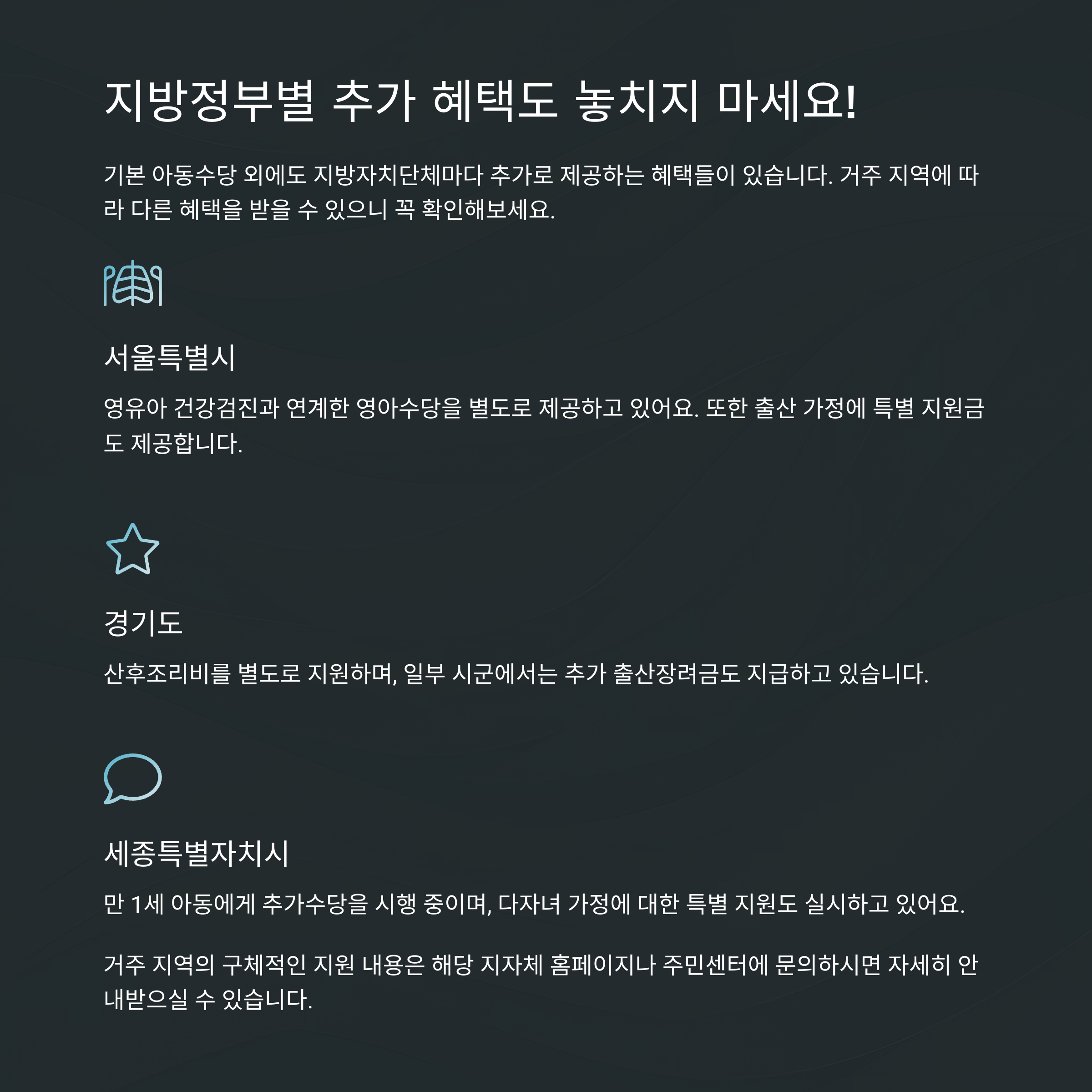 지방정부별 추가 혜택도 놓치지 마세요!

기본 아동수당 외에도 지방자치단체마다 추가로 제공하는 혜택들이 있습니다. 거주 지역에 따라 다른 혜택을 받을 수 있으니 꼭 확인해보세요.

서울특별시

영유아 건강검진과 연계한 영아수당을 별도로 제공하고 있어요. 또한 출산 가정에 특별 지원금도 제공합니다.

경기도

산후조리비를 별도로 지원하며, 일부 시군에서는 추가 출산장려금도 지급하고 있습니다.

세종특별자치시

만 1세 아동에게 추가수당을 시행 중이며, 다자녀 가정에 대한 특별 지원도 실시하고 있어요.

거주 지역의 구체적인 지원 내용은 해당 지자체 홈페이지나 주민센터에 문의하시면 자세히 안내받으실 수 있습니다.